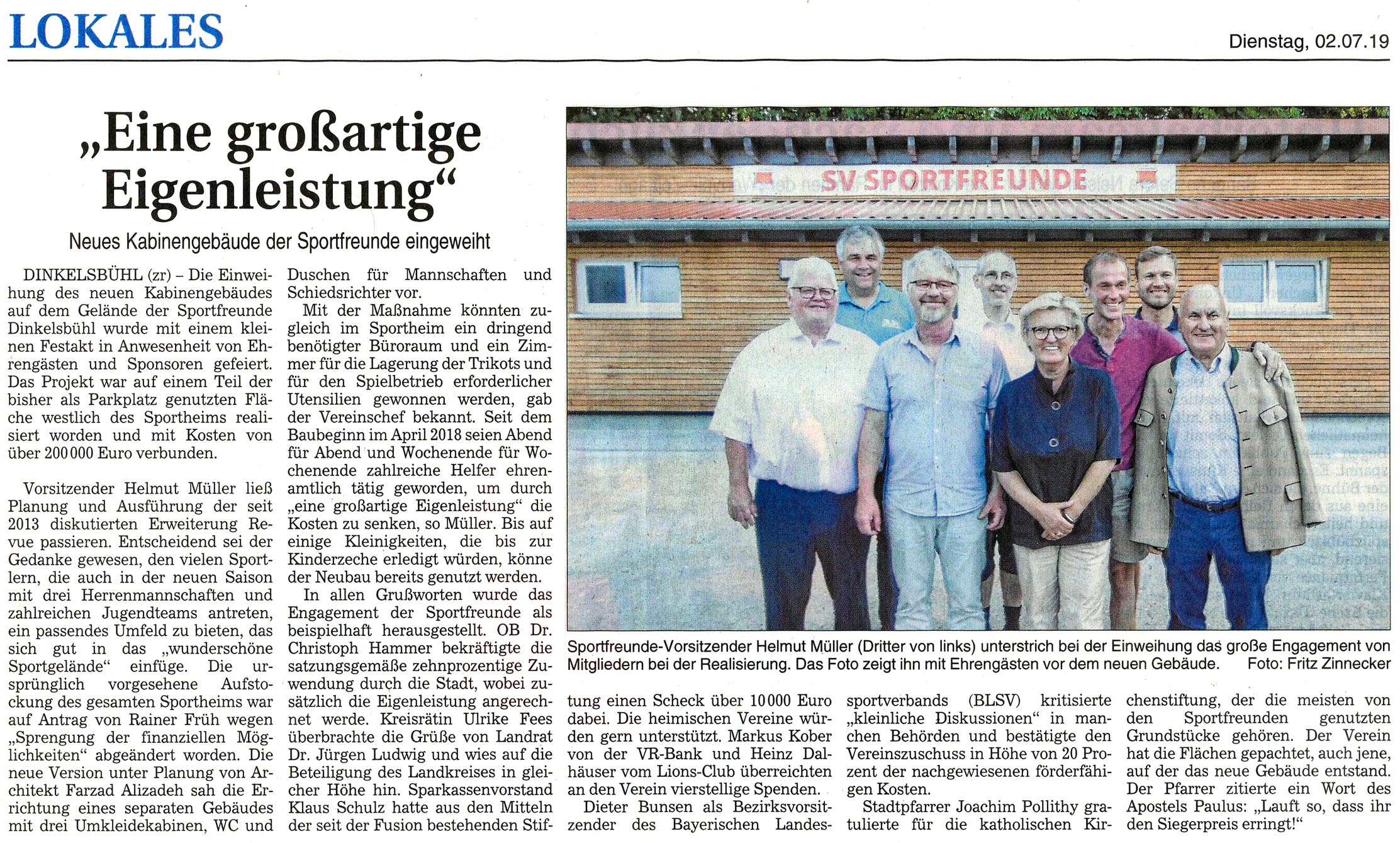 LOKALES

Dienstag, 02.07.19

„Eine großartige Eigenleistung“

Neues Kabinengebäude der Sportfreunde eingeweiht

DINKELSBÜHL (zr) – Die Einweihung des neuen Kabinengebäudes auf dem Gelände der Sportfreunde Dinkelsbühl wurde mit einem kleinen Festakt in Anwesenheit von Ehrengästen und Sponsoren gefeiert. Das Projekt war auf einem Teil der bisher als Parkplatz genutzten Fläche westlich des Sportheims realisiert worden und mit Kosten von über 200 000 Euro verbunden.

Vorsitzender Helmut Müller ließ Planung und Ausführung der seit 2013 diskutierten Erweiterung Revue passieren. Entscheidend sei der Gedanke gewesen, den vielen Sportlern, die auch in der neuen Saison mit drei Herrenmannschaften und zahlreichen Jugendteams antreten, ein passendes Umfeld zu bieten, das sich gut in das „wunderschöne Sportgelände“ einfüge. Die ursprünglich vorgesehene Aufstockung des gesamten Sportheims war auf Antrag von Rainer Früh wegen „Sprengung der finanziellen Möglichkeiten“ abgeändert worden. Die neue Version unter Planung von Architekt Farzad Alizadeh sah die Errichtung eines separaten Gebäudes mit drei Umkleidekabinen, WC und Duschen für Mannschaften und Schiedsrichter vor.

Mit der Maßnahme könnten zugleich im Sportheim ein dringend benötigter Büroraum und ein Zimmer für die Lagerung der Trikots und für den Spielbetrieb erforderlicher Utensilien gewonnen werden, gab der Vereinschef bekannt. Seit dem Baubeginn im April 2018 seien Abend für Abend und Wochenende für Wochenende zahlreiche Helfer ehrenamtlich tätig geworden, um durch „eine großartige Eigenleistung“ die Kosten zu senken, so Müller. Bis auf einige Kleinigkeiten, die bis zur Kinderzeche erledigt würden, könne der Neubau bereits genutzt werden.

In allen Grußworten wurde das Engagement der Sportfreunde als beispielhaft herausgestellt. OB Dr. Christoph Hammer bekräftigte die satzungsgemäße zehnprozentige Zuwendung durch die Stadt, wobei zusätzlich die Eigenleistung angerechnet werde. Kreisrätin Ulrike Fees überbrachte die Grüße von Landrat Dr. Jürgen Ludwig und wies auf die Beteiligung des Landkreises in gleicher Höhe hin. Sparkassenvorstand Klaus Schulz hatte aus den Mitteln der seit der Fusion bestehenden Stiftung einen Scheck über 10 000 Euro dabei. Die heimischen Vereine würden gern unterstützt. Markus Kober von der VR-Bank und Heinz Dalhäuser vom Lions-Club überreichten an den Verein vierstellige Spenden.

Dieter Bunsen als Bezirksvorsitzender des Bayerischen Landessportverbands (BLSV) kritisierte „kleinliche Diskussionen“ in manchen Behörden und bestätigte den Vereinszuschuss in Höhe von 20 Prozent der nachgewiesenen förderfähigen Kosten.

Stadtpfarrer Joachim Pollithy gratulierte für die katholischen Kirchenstiftung, der die meisten von den Sportfreunden genutzten Grundstücke gehören. Der Verein hat die Flächen gepachtet, auch jene, auf der das neue Gebäude entstand. Der Pfarrer zitierte ein Wort des Apostels Paulus: „Lauft so, dass ihr den Siegerpreis erringt!“

SV SPORTFREUNDE

Sportfreunde-Vorsitzender Helmut Müller (Dritter von links) unterstrich bei der Einweihung das große Engagement von Mitgliedern bei der Realisierung. Das Foto zeigt ihn mit Ehrengästen vor dem neuen Gebäude. Foto: Fritz Zinnecker